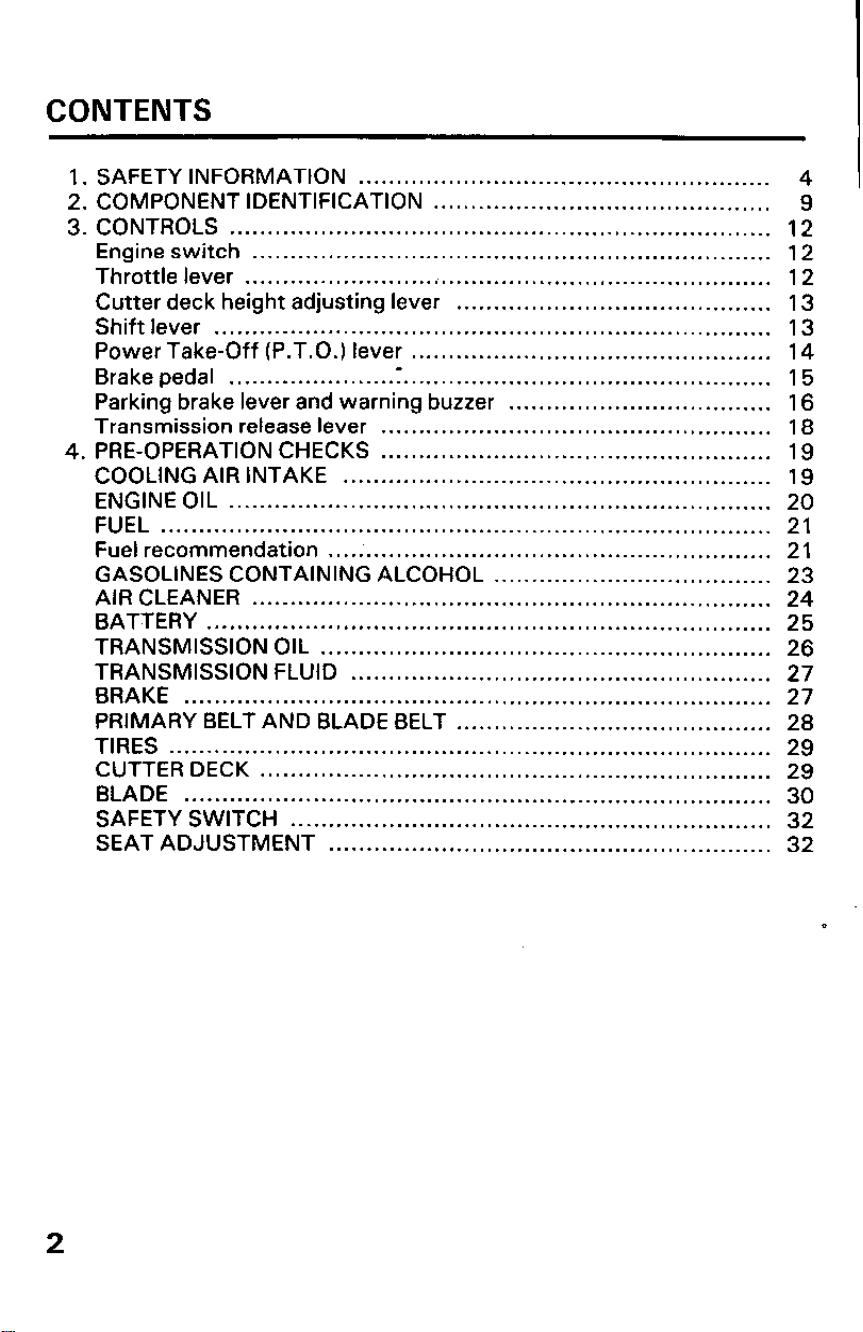 CONTENTS

1. SAFETY INFORMATION 4
2. COMPONENT IDENTIFICATION 9
3. CONTROLS 12
Engine switch 12
Throttle lever 12
Cutter deck height adjusting lever 13
Shift lever 13
Power Take-Off (P.T.O.) lever 14
Brake pedal 15
Parking brake lever and warning buzzer 16
Transmission release lever 18
4. PRE-OPERATION CHECKS 19
COOLING AIR INTAKE 19
ENGINE OIL 20
FUEL 21
Fuel recommendation 21
GASOLINES CONTAINING ALCOHOL 23
AIR CLEANER 24
BATTERY 25
TRANSMISSION OIL 26
TRANSMISSION FLUID 27
BRAKE 27
PRIMARY BELT AND BLADE BELT 28
TIRES 29
CUTTER DECK 29
BLADE 30
SAFETY SWITCH 32
SEAT ADJUSTMENT 32

2